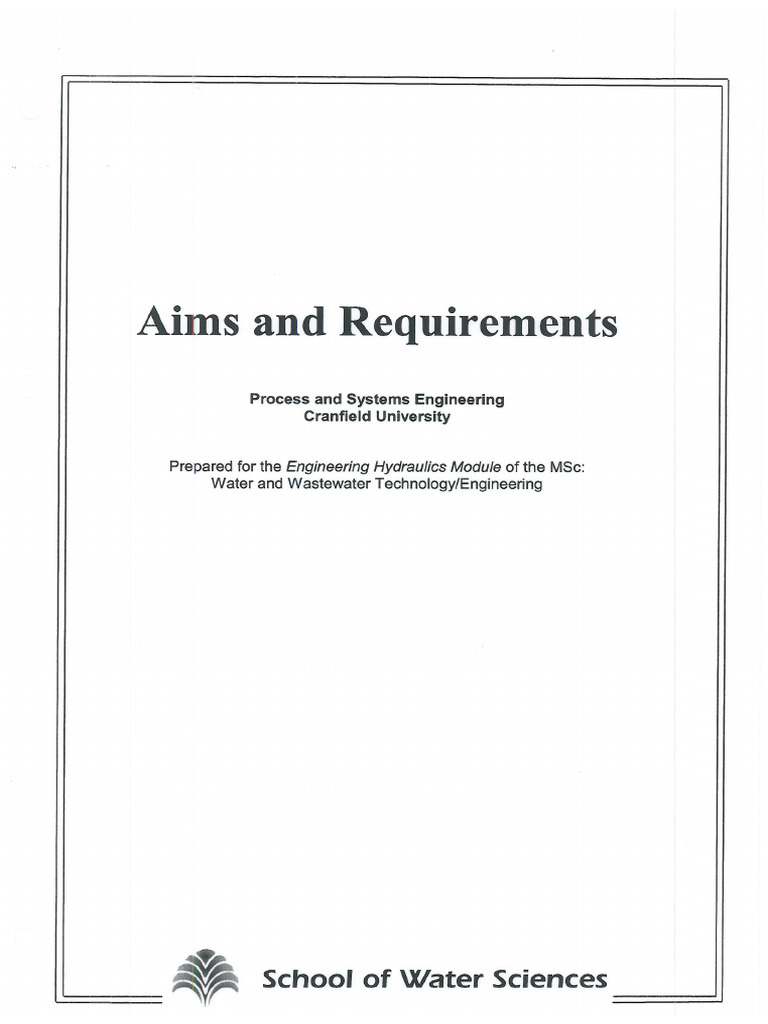 Aims and Requirements

Process and Systems Engineering
Cranfield University

Prepared for the Engineering Hydraulics Module of the MSc:
Water and Wastewater Technology/Engineering

School of Water Sciences